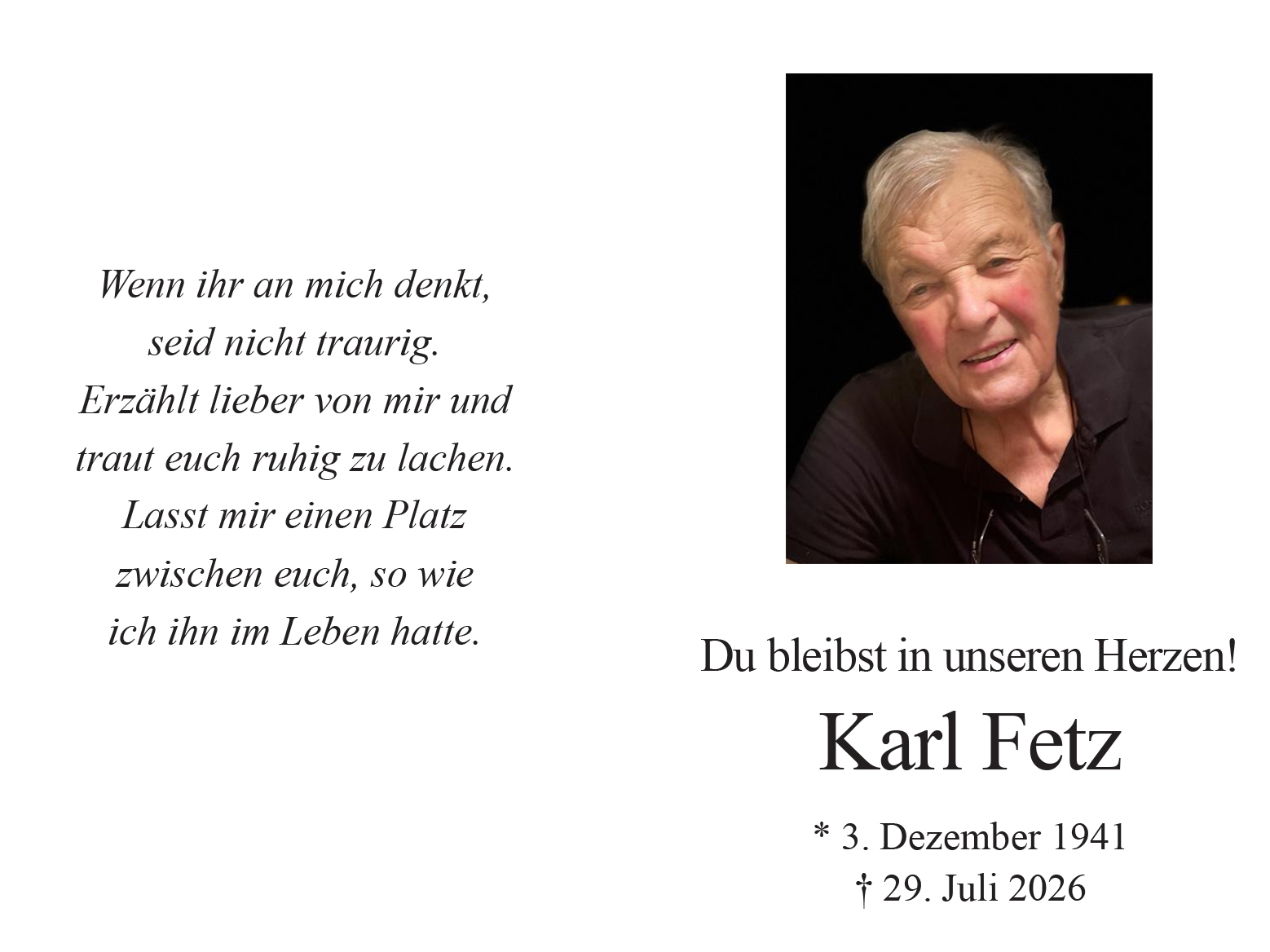 Wenn ihr an mich denkt,
seid nicht traurig.
Erzählt lieber von mir und
traut euch ruhig zu lachen.
Lasst mir einen Platz
zwischen euch, so wie
ich ihn im Leben hatte.

Du bleibst in unseren Herzen!

Karl Fetz

* 3. Dezember 1941
† 29. Juli 2026